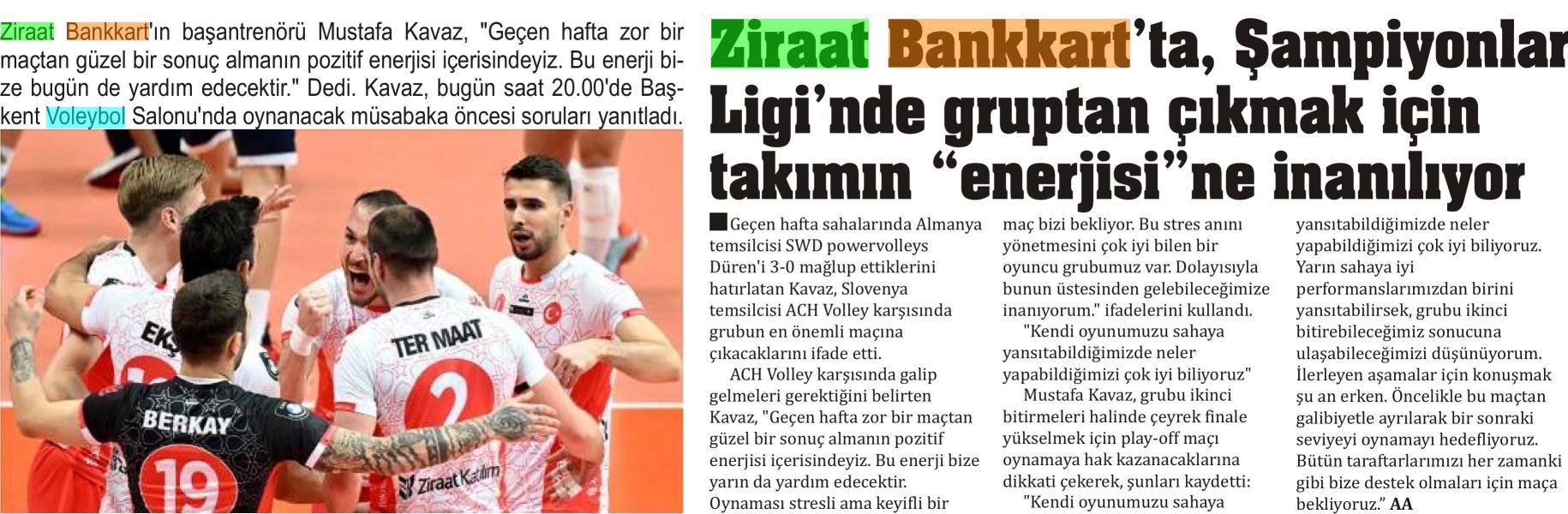 Ziraat Bankkart'ın başantrenörü Mustafa Kavaz, "Geçen hafta zor bir maçtan güzel bir sonuç almanın pozitif enerjisi içerisindeyiz. Bu enerji bize bugün de yardım edecektir." Dedi. Kavaz, bugün saat 20.00'de Başkent Voleybol Salonu'nda oynanacak müsabaka öncesi soruları yanıtladı.

EKŞ

TER MAAT

2

BERKAY

19

Ziraat Katılım

Ziraat Bankkart'ta, Şampiyonlar Ligi'nde gruptan çıkmak için takımın "enerjisi"ne inanılıyor

Geçen hafta sahalarında Almanya temsilcisi SWD powervolleys Düren'i 3-0 mağlup ettiklerini hatırlatan Kavaz, Slovenya temsilcisi ACH Volley karşısında grubun en önemli maçına çıkacaklarını ifade etti.

ACH Volley karşısında galip gelmeleri gerektiğini belirten Kavaz, "Geçen hafta zor bir maçtan güzel bir sonuç almanın pozitif enerjisi içerisindeyiz. Bu enerji bize yarın da yardım edecektir. Oynaması stresli ama keyifli bir maç bizi bekliyor. Bu stres anını yönetmesini çok iyi bilen bir oyuncu grubumuz var. Dolayısıyla bunun üstesinden gelebileceğimize inanıyorum." ifadelerini kullandı.

"Kendi oyunumuzu sahaya yansıtabildiğimizde neler yapabildiğimizi çok iyi biliyoruz"

Mustafa Kavaz, grubu ikinci bitirmeleri halinde çeyrek finale yükselmek için play-off maçı oynamaya hak kazanacaklarına dikkati çekerek, şunları kaydetti:

"Kendi oyunumuzu sahaya yansıtabildiğimizde neler yapabildiğimizi çok iyi biliyoruz. Yarın sahaya iyi performanslarımızdan birini yansıtabilirsek, grubu ikinci bitirebileceğimiz sonucuna ulaşabileceğimizi düşünüyorum. İlerleyen aşamalar için konuşmak şu an erken. Öncelikle bu maçtan galibiyetle ayrılarak bir sonraki seviyeyi oynamayı hedefliyoruz. Bütün taraftarlarımızı her zamanki gibi bize destek olmaları için maça bekliyoruz." AA